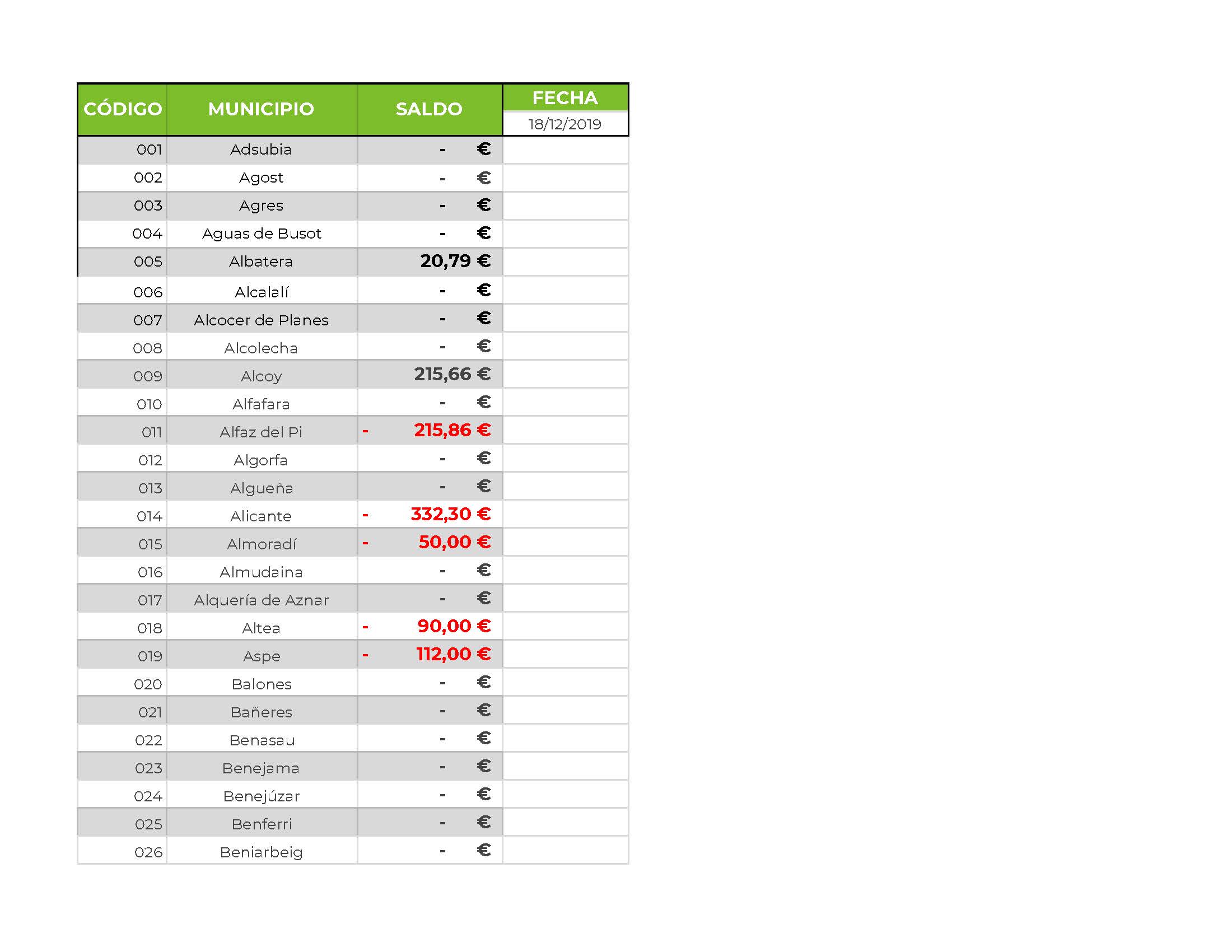 | CÓDIGO | MUNICIPIO | SALDO | FECHA 18/12/2019 |
|---|---|---|---|
| 001 | Adsubia | - € | |
| 002 | Agost | - € | |
| 003 | Agres | - € | |
| 004 | Aguas de Busot | - € | |
| 005 | Albatera | 20,79 € | |
| 006 | Alcalalí | - € | |
| 007 | Alcocer de Planes | - € | |
| 008 | Alcolecha | - € | |
| 009 | Alcoy | 215,66 € | |
| 010 | Alfafara | - € | |
| 011 | Alfaz del Pi | - 215,86 € | |
| 012 | Algorfa | - € | |
| 013 | Algueña | - € | |
| 014 | Alicante | - 332,30 € | |
| 015 | Almoradí | - 50,00 € | |
| 016 | Almudaina | - € | |
| 017 | Alquería de Aznar | - € | |
| 018 | Altea | - 90,00 € | |
| 019 | Aspe | - 112,00 € | |
| 020 | Balones | - € | |
| 021 | Bañeres | - € | |
| 022 | Benasau | - € | |
| 023 | Benejama | - € | |
| 024 | Benejúzar | - € | |
| 025 | Benferri | - € | |
| 026 | Beniarbeig | - € | |